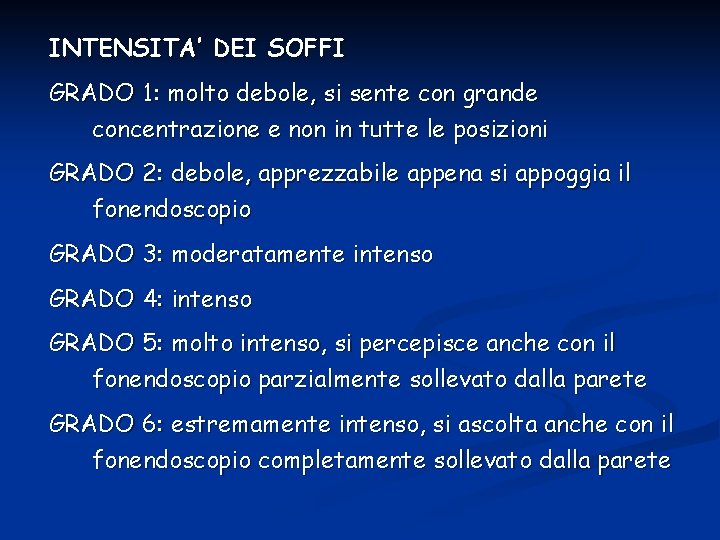 INTENSITA' DEI SOFFI

GRADO 1: molto debole, si sente con grande concentrazione e non in tutte le posizioni

GRADO 2: debole, apprezzabile appena si appoggia il fonendoscopio

GRADO 3: moderatamente intenso

GRADO 4: intenso

GRADO 5: molto intenso, si percepisce anche con il fonendoscopio parzialmente sollevato dalla parete

GRADO 6: estremamente intenso, si ascolta anche con il fonendoscopio completamente sollevato dalla parete